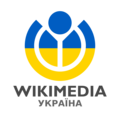 WIKIMEDIA
УКРАЇНА